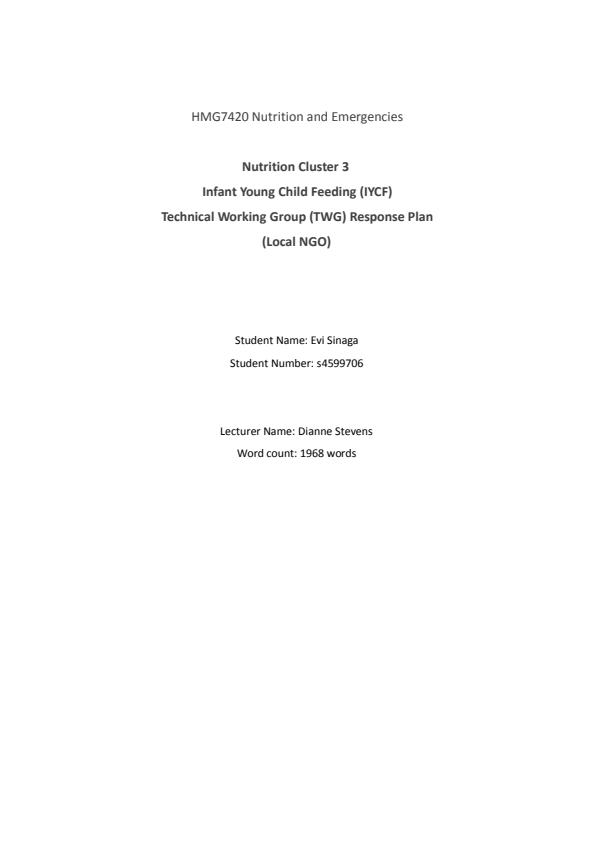 HMG7420 Nutrition and Emergencies

Nutrition Cluster 3
Infant Young Child Feeding (IYCF)
Technical Working Group (TWG) Response Plan
(Local NGO)

Student Name: Evi Sinaga
Student Number: s4599706

Lecturer Name: Dianne Stevens
Word count: 1968 words